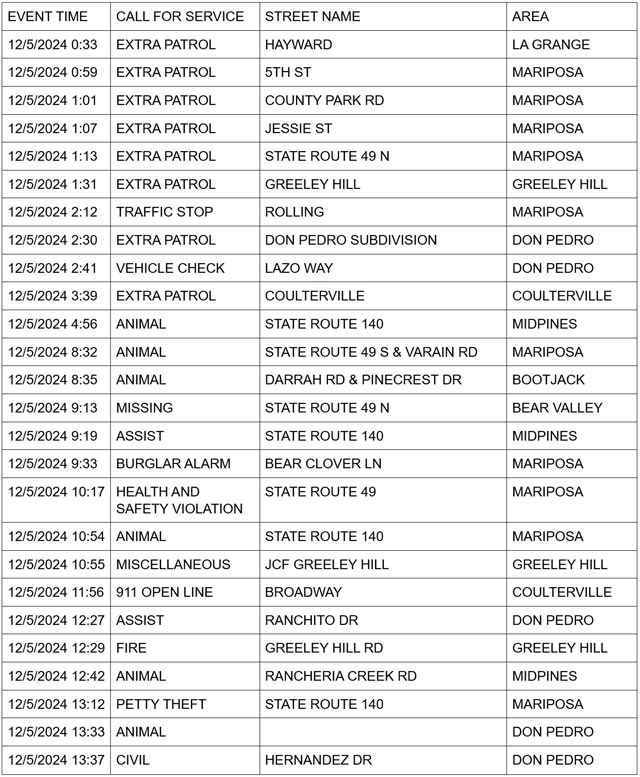 | EVENT TIME | CALL FOR SERVICE | STREET NAME | AREA |
|---|---|---|---|
| 12/5/2024 0:33 | EXTRA PATROL | HAYWARD | LA GRANGE |
| 12/5/2024 0:59 | EXTRA PATROL | 5TH ST | MARIPOSA |
| 12/5/2024 1:01 | EXTRA PATROL | COUNTY PARK RD | MARIPOSA |
| 12/5/2024 1:07 | EXTRA PATROL | JESSIE ST | MARIPOSA |
| 12/5/2024 1:13 | EXTRA PATROL | STATE ROUTE 49 N | MARIPOSA |
| 12/5/2024 1:31 | EXTRA PATROL | GREELEY HILL | GREELEY HILL |
| 12/5/2024 2:12 | TRAFFIC STOP | ROLLING | MARIPOSA |
| 12/5/2024 2:30 | EXTRA PATROL | DON PEDRO SUBDIVISION | DON PEDRO |
| 12/5/2024 2:41 | VEHICLE CHECK | LAZO WAY | DON PEDRO |
| 12/5/2024 3:39 | EXTRA PATROL | COULTERVILLE | COULTERVILLE |
| 12/5/2024 4:56 | ANIMAL | STATE ROUTE 140 | MIDPINES |
| 12/5/2024 8:32 | ANIMAL | STATE ROUTE 49 S & VARAIN RD | MARIPOSA |
| 12/5/2024 8:35 | ANIMAL | DARRAH RD & PINECREST DR | BOOTJACK |
| 12/5/2024 9:13 | MISSING | STATE ROUTE 49 N | BEAR VALLEY |
| 12/5/2024 9:19 | ASSIST | STATE ROUTE 140 | MIDPINES |
| 12/5/2024 9:33 | BURGLAR ALARM | BEAR CLOVER LN | MARIPOSA |
| 12/5/2024 10:17 | HEALTH AND SAFETY VIOLATION | STATE ROUTE 49 | MARIPOSA |
| 12/5/2024 10:54 | ANIMAL | STATE ROUTE 140 | MARIPOSA |
| 12/5/2024 10:55 | MISCELLANEOUS | JCF GREELEY HILL | GREELEY HILL |
| 12/5/2024 11:56 | 911 OPEN LINE | BROADWAY | COULTERVILLE |
| 12/5/2024 12:27 | ASSIST | RANCHITO DR | DON PEDRO |
| 12/5/2024 12:29 | FIRE | GREELEY HILL RD | GREELEY HILL |
| 12/5/2024 12:42 | ANIMAL | RANCHERIA CREEK RD | MIDPINES |
| 12/5/2024 13:12 | PETTY THEFT | STATE ROUTE 140 | MARIPOSA |
| 12/5/2024 13:33 | ANIMAL | | DON PEDRO |
| 12/5/2024 13:37 | CIVIL | HERNANDEZ DR | DON PEDRO |